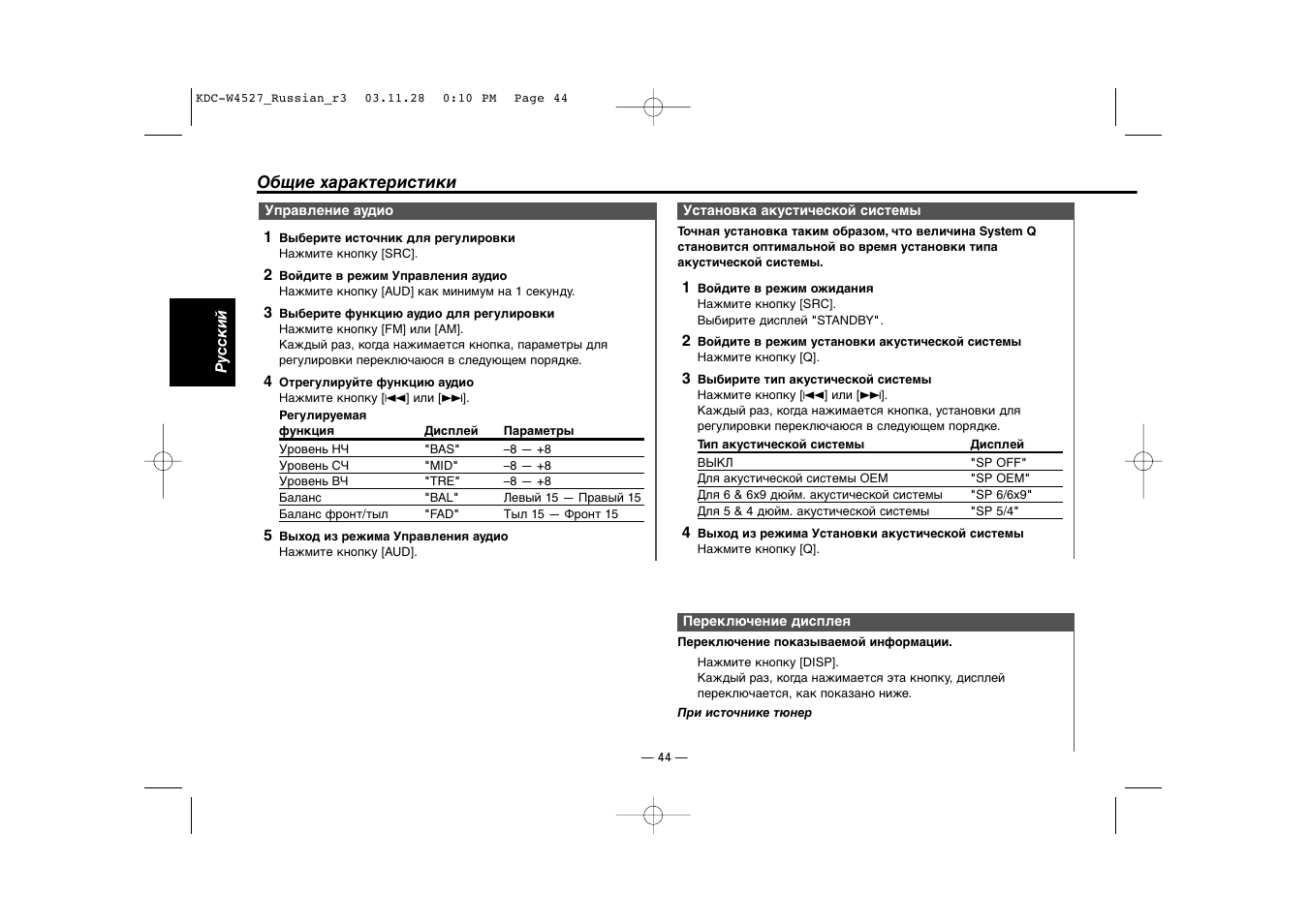 KDC-W4527_Russian_r3 03.11.28 0:10 PM Page 44

Общие характеристики

Русский

Управление аудио

1 Выберите источник для регулировки
Нажмите кнопку [SRC].

2 Войдите в режим Управления аудио
Нажмите кнопку [AUD] как минимум на 1 секунду.

3 Выберите функцию аудио для регулировки
Нажмите кнопку [FM] или [AM].
Каждый раз, когда нажимается кнопка, параметры для регулировки переключаюся в следующем порядке.

4 Отрегулируйте функцию аудио
Нажмите кнопку [|◀◀] или [▶▶|].

| Регулируемая функция | Дисплей | Параметры |
|---|---|---|
| Уровень НЧ | "BAS" | –8 — +8 |
| Уровень СЧ | "MID" | –8 — +8 |
| Уровень ВЧ | "TRE" | –8 — +8 |
| Баланс | "BAL" | Левый 15 — Правый 15 |
| Баланс фронт/тыл | "FAD" | Тыл 15 — Фронт 15 |

5 Выход из режима Управления аудио
Нажмите кнопку [AUD].

Установка акустической системы

Точная установка таким образом, что величина System Q становится оптимальной во время установки типа акустической системы.

1 Войдите в режим ожидания
Нажмите кнопку [SRC].
Выбирите дисплей "STANDBY".

2 Войдите в режим установки акустической системы
Нажмите кнопку [Q].

3 Выбирите тип акустической системы
Нажмите кнопку [|◀◀] или [▶▶|].
Каждый раз, когда нажимается кнопка, установки для регулировки переключаюся в следующем порядке.

| Тип акустической системы | Дисплей |
|---|---|
| ВЫКЛ | "SP OFF" |
| Для акустической системы OEM | "SP OEM" |
| Для 6 & 6x9 дюйм. акустической системы | "SP 6/6x9" |
| Для 5 & 4 дюйм. акустической системы | "SP 5/4" |

4 Выход из режима Установки акустической системы
Нажмите кнопку [Q].

Переключение дисплея

Переключение показываемой информации.

Нажмите кнопку [DISP].
Каждый раз, когда нажимается эта кнопку, дисплей переключается, как показано ниже.

При источнике тюнер

— 44 —